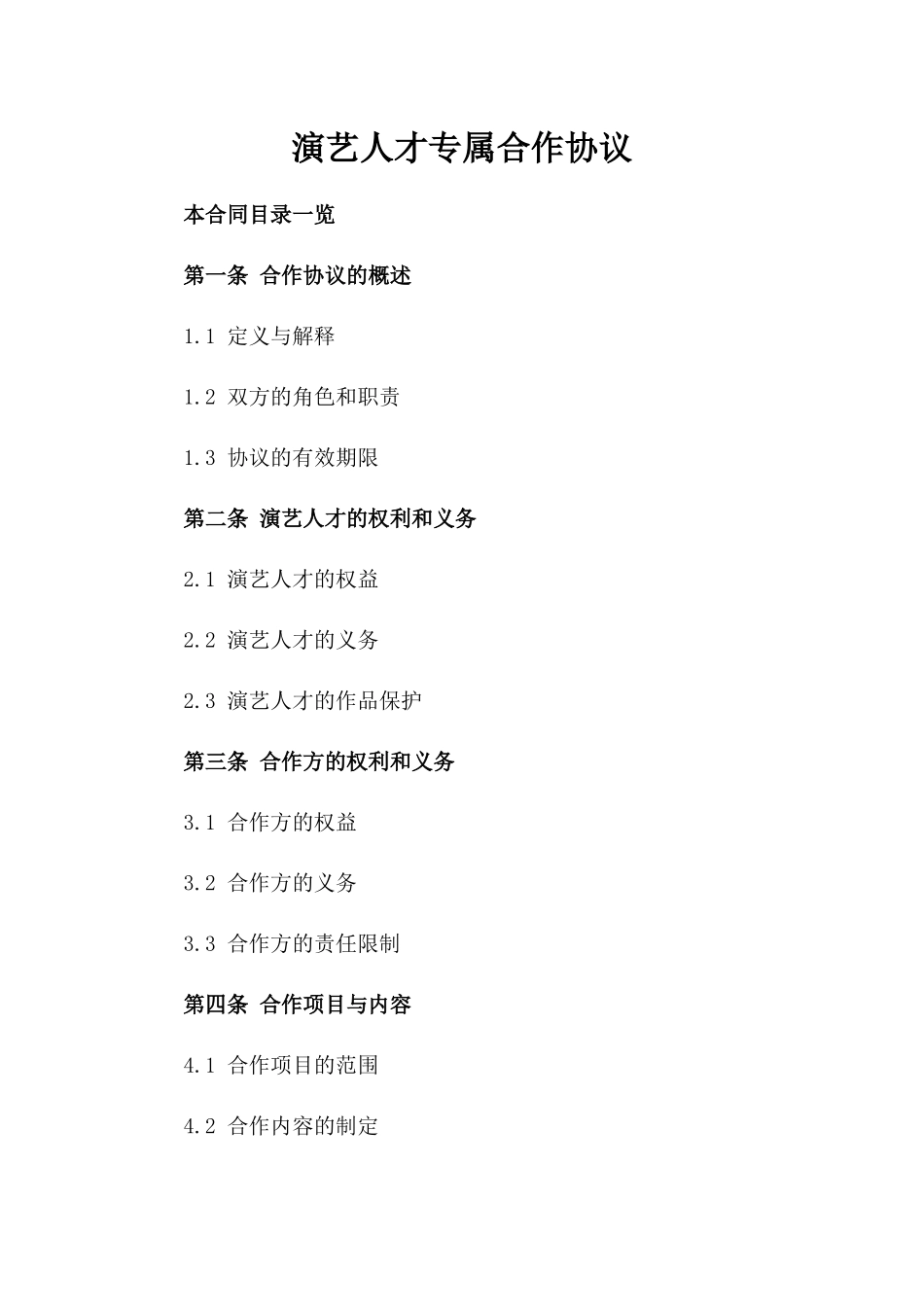 演艺人才专属合作协议

本合同目录一览

第一条 合作协议的概述

1.1 定义与解释

1.2 双方的角色和职责

1.3 协议的有效期限

第二条 演艺人才的权利和义务

2.1 演艺人才的权益

2.2 演艺人才的义务

2.3 演艺人才的作品保护

第三条 合作方的权利和义务

3.1 合作方的权益

3.2 合作方的义务

3.3 合作方的责任限制

第四条 合作项目与内容

4.1 合作项目的范围

4.2 合作内容的制定